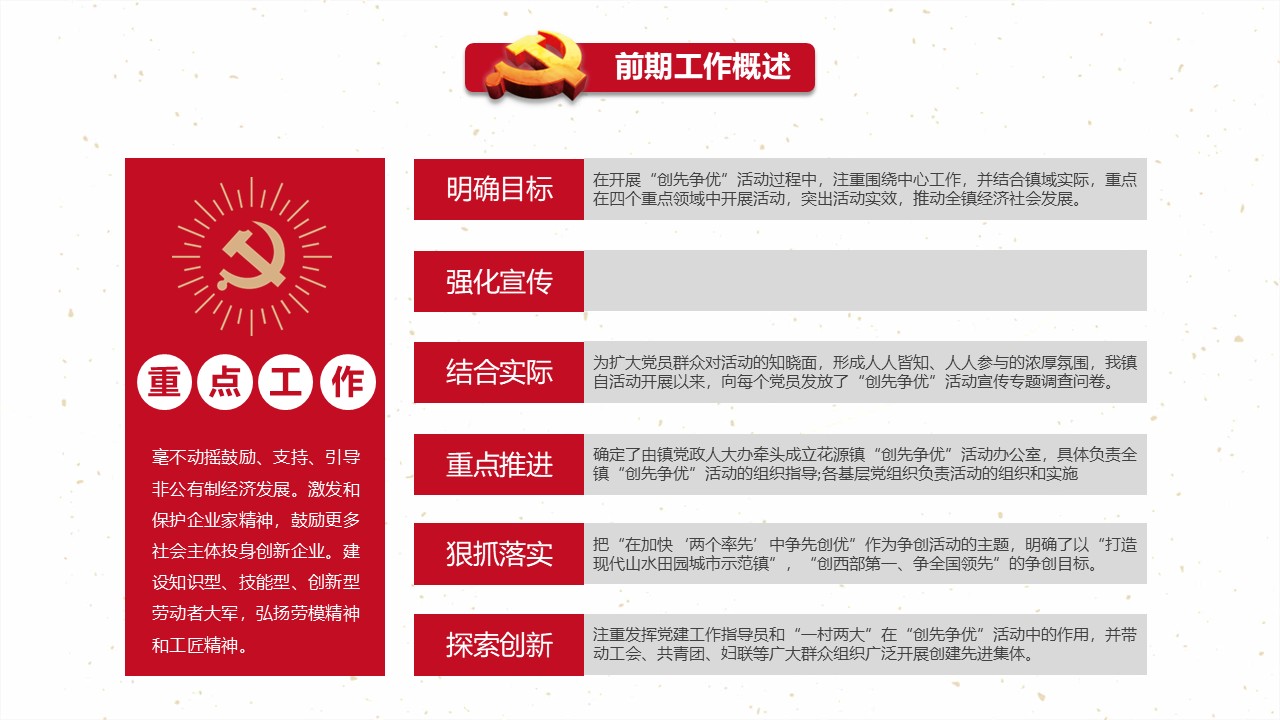 前期工作概述

重点工作

毫不动摇鼓励、支持、引导非公有制经济发展。激发和保护企业家精神，鼓励更多社会主体投身创新企业。建设知识型、技能型、创新型劳动者大军，弘扬劳模精神和工匠精神。

明确目标
在开展“创先争优”活动过程中，注重围绕中心工作，并结合镇域实际，重点在四个重点领域中开展活动，突出活动实效，推动全镇经济社会发展。

强化宣传

结合实际
为扩大党员群众对活动的知晓面，形成人人皆知、人人参与的浓厚氛围，我镇自活动开展以来，向每个党员发放了“创先争优”活动宣传专题调查问卷。

重点推进
确定了由镇党政人大办牵头成立花源镇“创先争优”活动办公室，具体负责全镇“创先争优”活动的组织指导;各基层党组织负责活动的组织和实施

狠抓落实
把“在加快‘两个率先’中争先创优”作为争创活动的主题，明确了以“打造现代山水田园城市示范镇”，“创西部第一、争全国领先”的争创目标。

探索创新
注重发挥党建工作指导员和“一村两大”在“创先争优”活动中的作用，并带动工会、共青团、妇联等广大群众组织广泛开展创建先进集体。